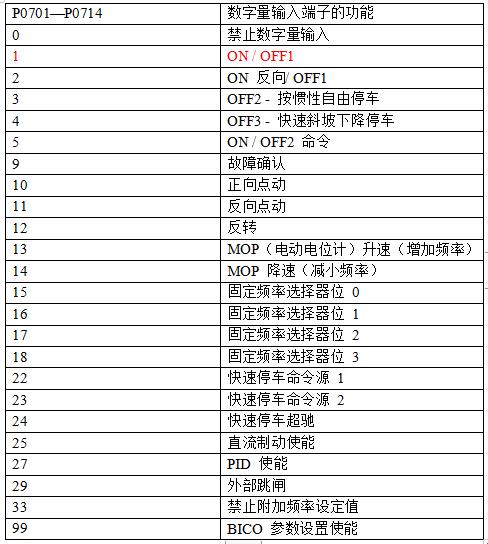 | P0701—P0714 | 数字量输入端子的功能 |
|---|---|
| 0 | 禁止数字量输入 |
| 1 | ON / OFF1 |
| 2 | ON 反向/ OFF1 |
| 3 | OFF2 - 按惯性自由停车 |
| 4 | OFF3 - 快速斜坡下降停车 |
| 5 | ON / OFF2 命令 |
| 9 | 故障确认 |
| 10 | 正向点动 |
| 11 | 反向点动 |
| 12 | 反转 |
| 13 | MOP（电动电位计）升速（增加频率） |
| 14 | MOP 降速（减小频率） |
| 15 | 固定频率选择器位 0 |
| 16 | 固定频率选择器位 1 |
| 17 | 固定频率选择器位 2 |
| 18 | 固定频率选择器位 3 |
| 22 | 快速停车命令源 1 |
| 23 | 快速停车命令源 2 |
| 24 | 快速停车超驰 |
| 25 | 直流制动使能 |
| 27 | PID 使能 |
| 29 | 外部跳闸 |
| 33 | 禁止附加频率设定值 |
| 99 | BICO 参数设置使能 |